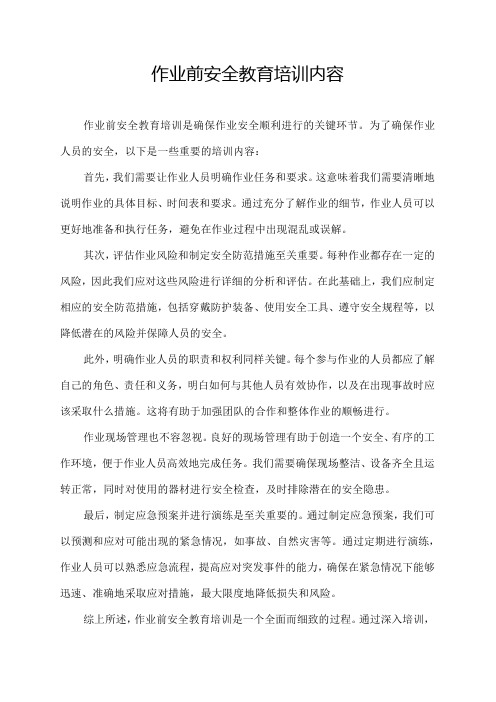 作业前安全教育培训内容

作业前安全教育培训是确保作业安全顺利进行的关键环节。为了确保作业人员的安全，以下是一些重要的培训内容：

首先，我们需要让作业人员明确作业任务和要求。这意味着我们需要清晰地说明作业的具体目标、时间表和要求。通过充分了解作业的细节，作业人员可以更好地准备和执行任务，避免在作业过程中出现混乱或误解。

其次，评估作业风险和制定安全防范措施至关重要。每种作业都存在一定的风险，因此我们应对这些风险进行详细的分析和评估。在此基础上，我们应制定相应的安全防范措施，包括穿戴防护装备、使用安全工具、遵守安全规程等，以降低潜在的风险并保障人员的安全。

此外，明确作业人员的职责和权利同样关键。每个参与作业的人员都应了解自己的角色、责任和义务，明白如何与其他人员有效协作，以及在出现事故时应该采取什么措施。这将有助于加强团队的合作和整体作业的顺畅进行。

作业现场管理也不容忽视。良好的现场管理有助于创造一个安全、有序的工作环境，便于作业人员高效地完成任务。我们需要确保现场整洁、设备齐全且运转正常，同时对使用的器材进行安全检查，及时排除潜在的安全隐患。

最后，制定应急预案并进行演练是至关重要的。通过制定应急预案，我们可以预测和应对可能出现的紧急情况，如事故、自然灾害等。通过定期进行演练，作业人员可以熟悉应急流程，提高应对突发事件的能力，确保在紧急情况下能够迅速、准确地采取应对措施，最大限度地降低损失和风险。

综上所述，作业前安全教育培训是一个全面而细致的过程。通过深入培训，